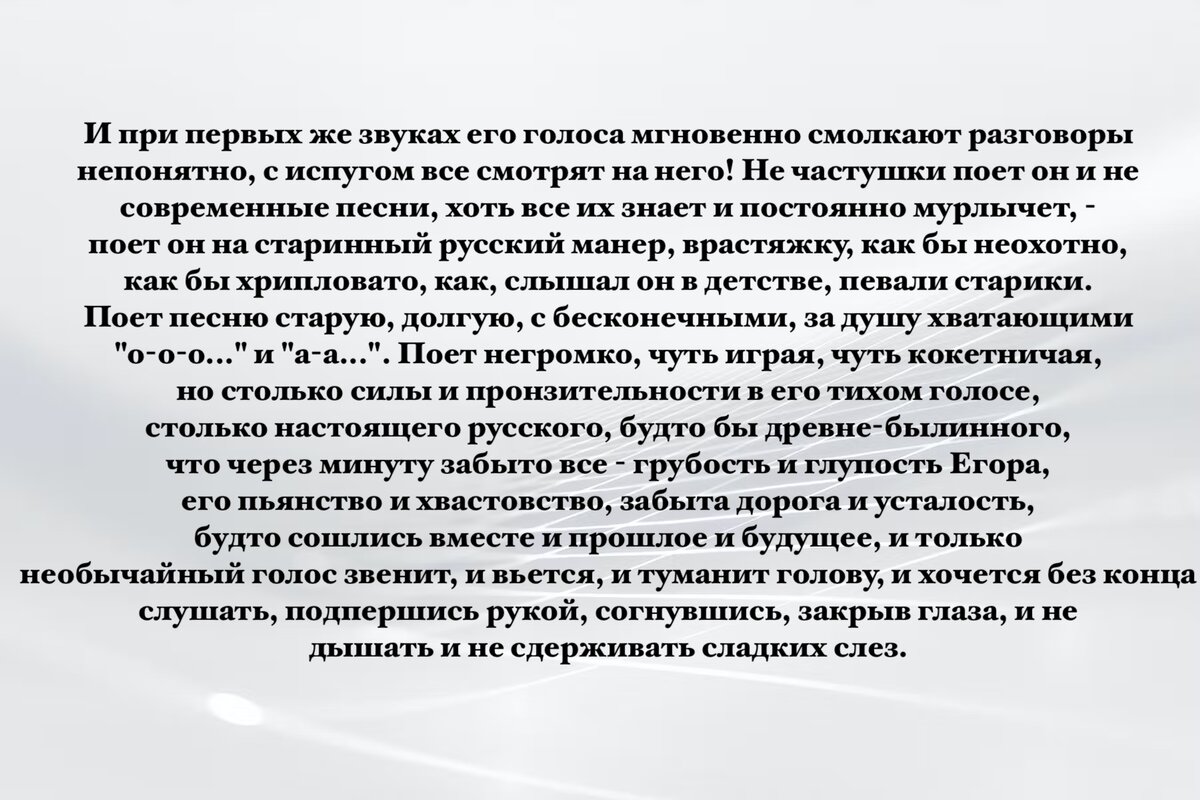 И при первых же звуках его голоса мгновенно смолкают разговоры непонятно, с испугом все смотрят на него! Не частушки поет он и не современные песни, хоть все их знает и постоянно мурлычет, - поет он на старинный русский манер, врастяжку, как бы неохотно, как бы хрипловато, как, слышал он в детстве, певали старики. Поет песню старую, долгую, с бесконечными, за душу хватающими "о-о-о..." и "а-а...". Поет негромко, чуть играя, чуть кокетничая, но столько силы и пронзительности в его тихом голосе, столько настоящего русского, будто бы древне-былинного, что через минуту забыто все - грубость и глупость Егора, его пьянство и хвастовство, забыта дорога и усталость, будто сошлись вместе и прошлое и будущее, и только необычайный голос звенит, и вьется, и туманит голову, и хочется без конца слушать, подпершись рукой, согнувшись, закрыв глаза, и не дышать и не сдерживать сладких слез.